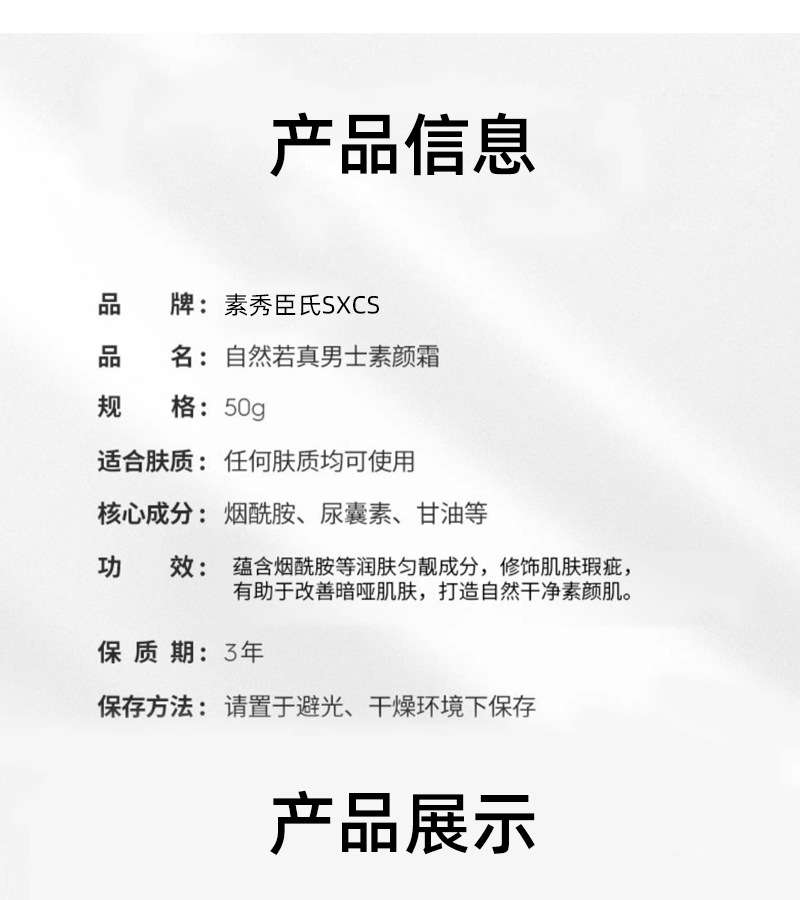 产品信息

品　　牌：素秀臣氏SXCS

品　　名：自然若真男士素颜霜

规　　格：50g

适合肤质：任何肤质均可使用

核心成分：烟酰胺、尿囊素、甘油等

功　　效：蕴含烟酰胺等润肤匀靓成分，修饰肌肤瑕疵，有助于改善暗哑肌肤，打造自然干净素颜肌。

保 质 期：3年

保存方法：请置于避光、干燥环境下保存

产品展示